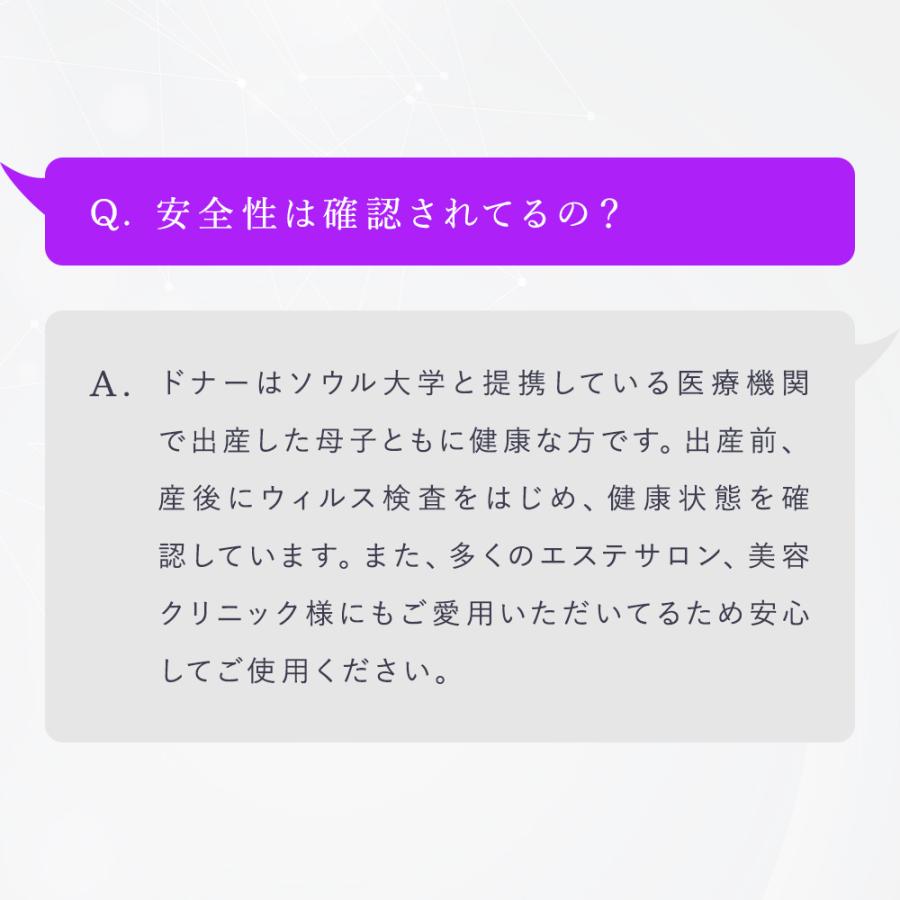 Q. 安全性は確認されてるの？

A. ドナーはソウル大学と提携している医療機関で出産した母子ともに健康な方です。出産前、産後にウィルス検査をはじめ、健康状態を確認しています。また、多くのエステサロン、美容クリニック様にもご愛用いただいてるため安心してご使用ください。